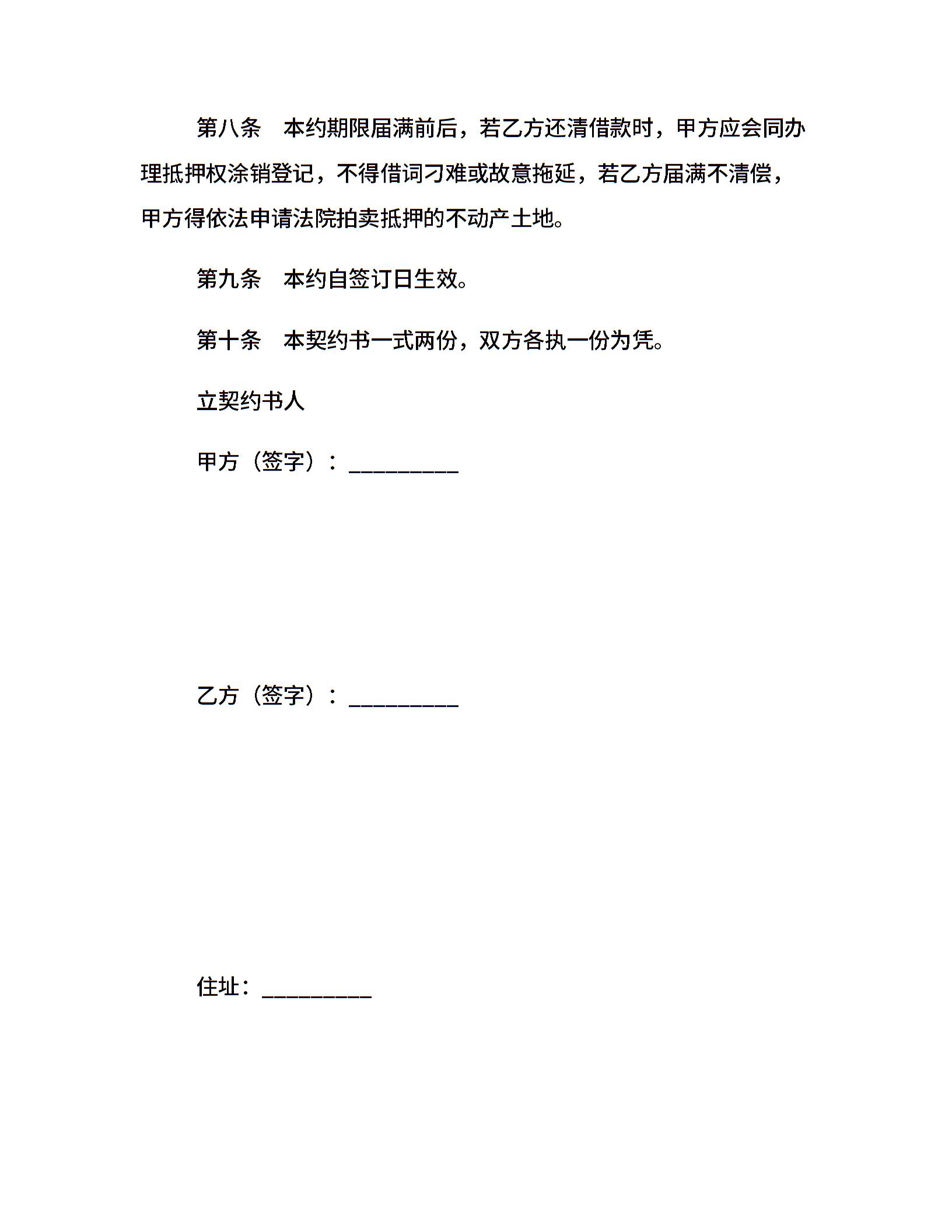 第八条　本约期限届满前后，若乙方还清借款时，甲方应会同办理抵押权涂销登记，不得借词刁难或故意拖延，若乙方届满不清偿，甲方得依法申请法院拍卖抵押的不动产土地。

第九条　本约自签订日生效。

第十条　本契约书一式两份，双方各执一份为凭。

立契约书人

甲方（签字）：_________

乙方（签字）：_________

住址：_________